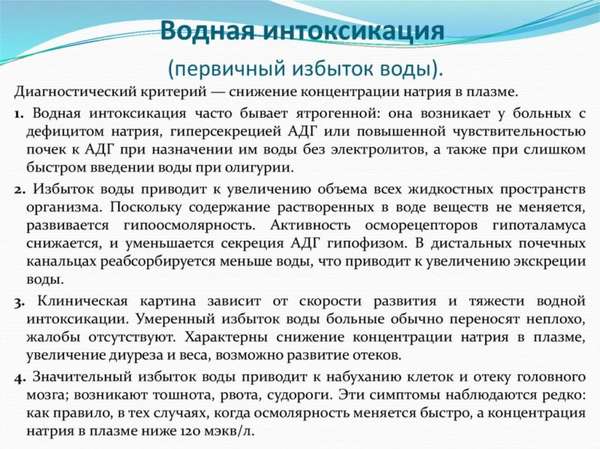 Водная интоксикация

(первичный избыток воды).

Диагностический критерий — снижение концентрации натрия в плазме.

1. Водная интоксикация часто бывает ятрогенной: она возникает у больных с дефицитом натрия, гиперсекрецией АДГ или повышенной чувствительностью почек к АДГ при назначении им воды без электролитов, а также при слишком быстром введении воды при олигурии.

2. Избыток воды приводит к увеличению объема всех жидкостных пространств организма. Поскольку содержание растворенных в воде веществ не меняется, развивается гипоосмолярность. Активность осморецепторов гипоталамуса снижается, и уменьшается секреция АДГ гипофизом. В дистальных почечных канальцах реабсорбируется меньше воды, что приводит к увеличению экскреции воды.

3. Клиническая картина зависит от скорости развития и тяжести водной интоксикации. Умеренный избыток воды больные обычно переносят неплохо, жалобы отсутствуют. Характерны снижение концентрации натрия в плазме, увеличение диуреза и веса, возможно развитие отеков.

4. Значительный избыток воды приводит к набуханию клеток и отеку головного мозга; возникают тошнота, рвота, судороги. Эти симптомы наблюдаются редко: как правило, в тех случаях, когда осмолярность меняется быстро, а концентрация натрия в плазме ниже 120 мэкв/л.